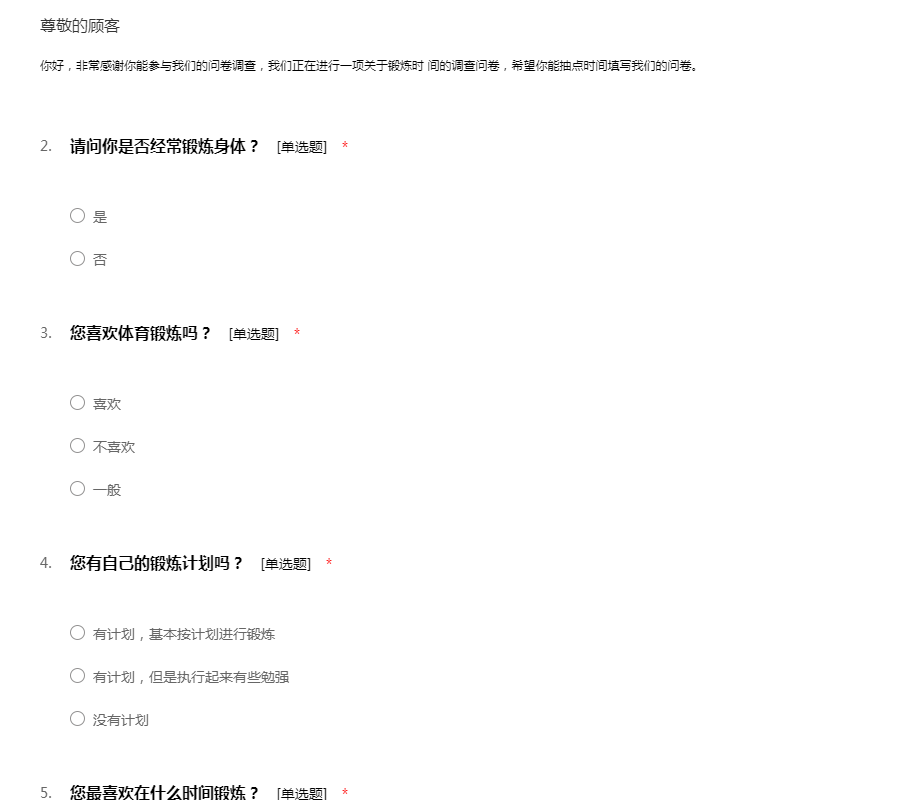 尊敬的顾客

你好，非常感谢你能参与我们的问卷调查，我们正在进行一项关于锻炼时 间的调查问卷，希望你能抽点时间填写我们的问卷。

2. 请问你是否经常锻炼身体？ [单选题] *

○ 是

○ 否

3. 您喜欢体育锻炼吗？ [单选题] *

○ 喜欢

○ 不喜欢

○ 一般

4. 您有自己的锻炼计划吗？ [单选题] *

○ 有计划，基本按计划进行锻炼

○ 有计划，但是执行起来有些勉强

○ 没有计划

5. 您最喜欢在什么时间锻炼？ [单选题] *